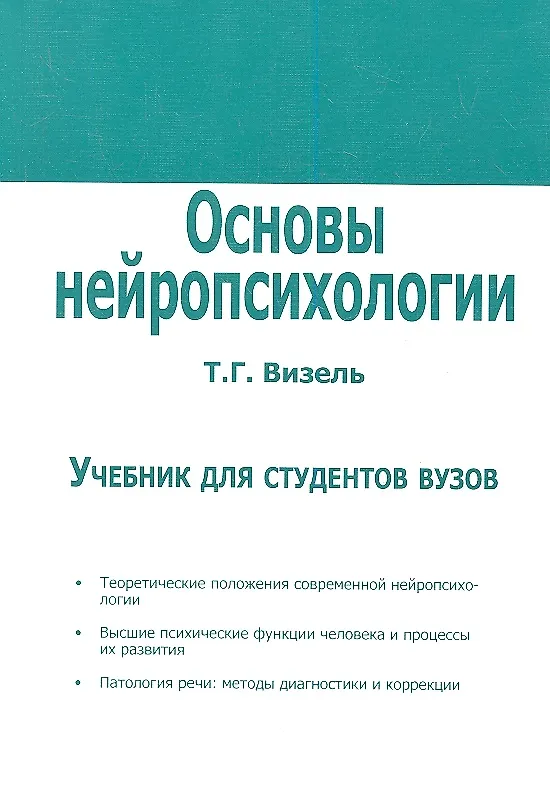 Основы нейропсихологии

Т.Г. Визель

Учебник для студентов вузов

• Теоретические положения современной нейропсихологии

• Высшие психические функции человека и процессы их развития

• Патология речи: методы диагностики и коррекции